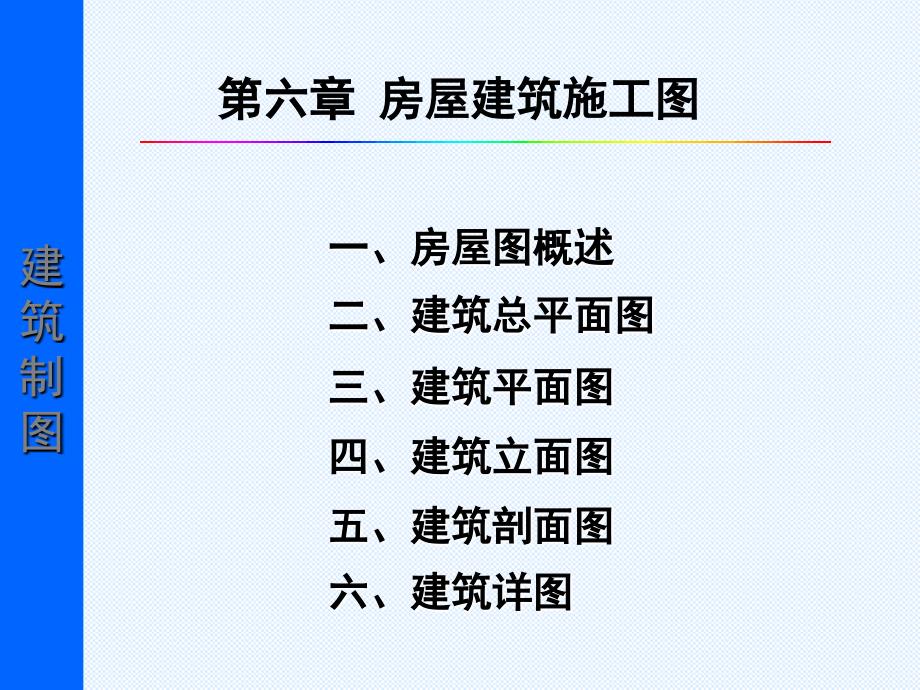 建筑制图

第六章 房屋建筑施工图

一、房屋图概述
二、建筑总平面图
三、建筑平面图
四、建筑立面图
五、建筑剖面图
六、建筑详图